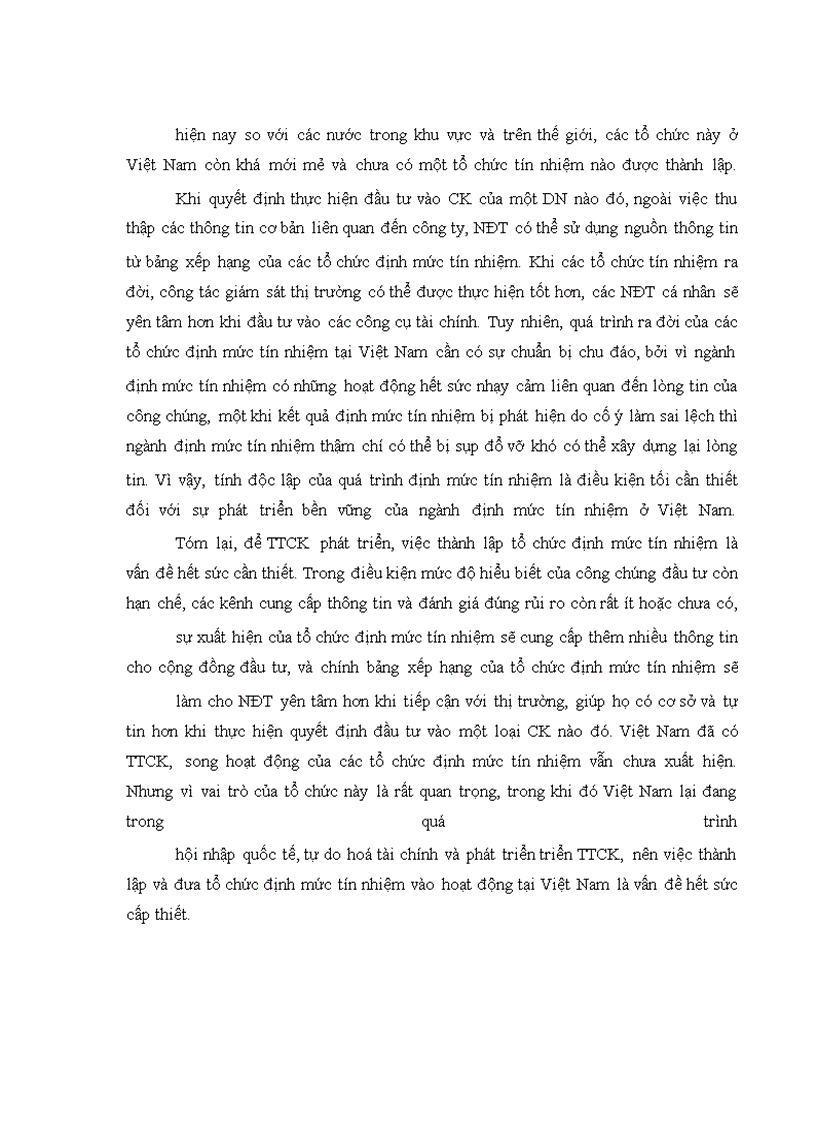 hiện nay so với các nước trong khu vực và trên thế giới, các tổ chức này ở Việt Nam còn khá mới mẻ và chưa có một tổ chức tín nhiệm nào được thành lập.

Khi quyết định thực hiện đầu tư vào CK của một DN nào đó, ngoài việc thu thập các thông tin cơ bản liên quan đến công ty, NĐT có thể sử dụng nguồn thông tin từ bảng xếp hạng của các tổ chức định mức tín nhiệm. Khi các tổ chức tín nhiệm ra đời, công tác giám sát thị trường có thể được thực hiện tốt hơn, các NĐT cá nhân sẽ yên tâm hơn khi đầu tư vào các công cụ tài chính. Tuy nhiên, quá trình ra đời của các tổ chức định mức tín nhiệm tại Việt Nam cần có sự chuẩn bị chu đáo, bởi vì ngành định mức tín nhiệm có những hoạt động hết sức nhạy cảm liên quan đến lòng tin của công chúng, một khi kết quả định mức tín nhiệm bị phát hiện do cố ý làm sai lệch thì ngành định mức tín nhiệm thậm chí có thể bị sụp đổ vỡ khó có thể xây dựng lại lòng tin. Vì vậy, tính độc lập của quá trình định mức tín nhiệm là điều kiện tối cần thiết đối với sự phát triển bền vững của ngành định mức tín nhiệm ở Việt Nam.

Tóm lại, để TTCK phát triển, việc thành lập tổ chức định mức tín nhiệm là vấn đề hết sức cần thiết. Trong điều kiện mức độ hiểu biết của công chúng đầu tư còn hạn chế, các kênh cung cấp thông tin và đánh giá đúng rủi ro còn rất ít hoặc chưa có,

sự xuất hiện của tổ chức định mức tín nhiệm sẽ cung cấp thêm nhiều thông tin cho cộng đồng đầu tư, và chính bảng xếp hạng của tổ chức định mức tín nhiệm sẽ

làm cho NĐT yên tâm hơn khi tiếp cận với thị trường, giúp họ có cơ sở và tự tin hơn khi thực hiện quyết định đầu tư vào một loại CK nào đó. Việt Nam đã có TTCK, song hoạt động của các tổ chức định mức tín nhiệm vẫn chưa xuất hiện. Nhưng vì vai trò của tổ chức này là rất quan trọng, trong khi đó Việt Nam lại đang trong quá trình

hội nhập quốc tế, tự do hoá tài chính và phát triển triển TTCK, nên việc thành lập và đưa tổ chức định mức tín nhiệm vào hoạt động tại Việt Nam là vấn đề hết sức cấp thiết.